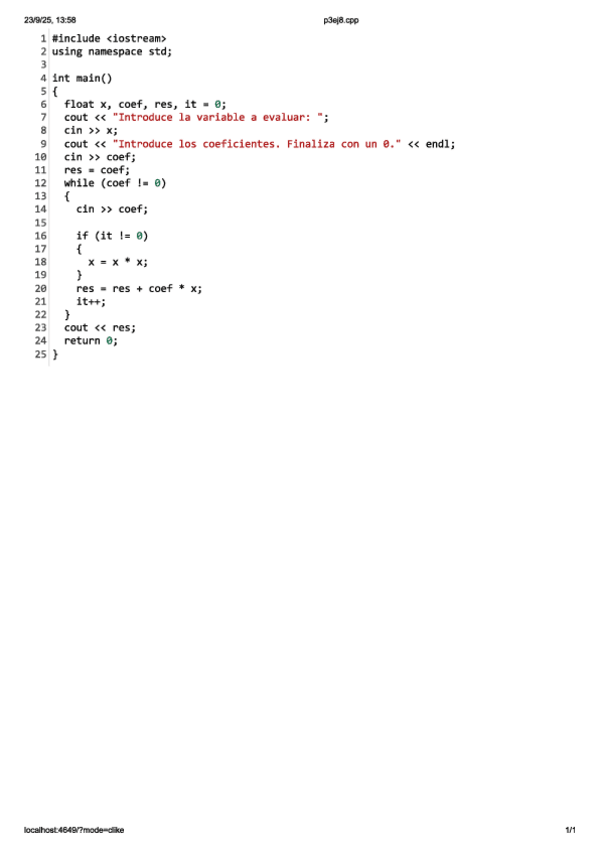 23/9/25, 13:58

p3ej8.cpp

1 #include <iostream>
2 using namespace std;
3
4 int main()
5 {
6   float x, coef, res, it = 0;
7   cout << "Introduce la variable a evaluar: ";
8   cin >> x;
9   cout << "Introduce los coeficientes. Finaliza con un 0." << endl;
10   cin >> coef;
11   res = coef;
12   while (coef != 0)
13   {
14     cin >> coef;
15
16     if (it != 0)
17     {
18       x = x * x;
19     }
20     res = res + coef * x;
21     it++;
22   }
23   cout << res;
24   return 0;
25 }

localhost:4649/?mode=clike

1/1